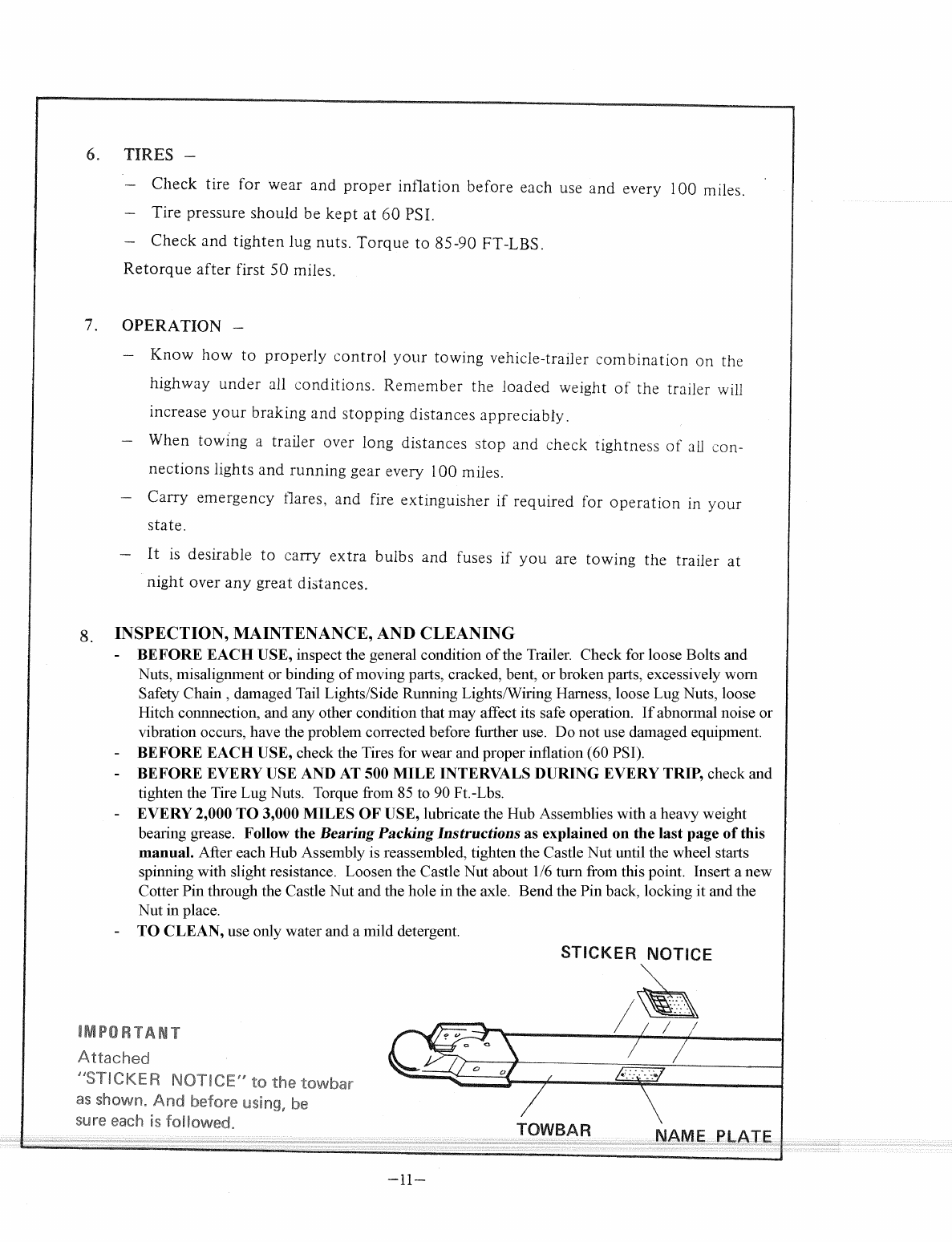 6. TIRES –

– Check tire for wear and proper inflation before each use and every 100 miles.

– Tire pressure should be kept at 60 PSI.

– Check and tighten lug nuts. Torque to 85-90 FT-LBS.

Retorque after first 50 miles.

7. OPERATION –

– Know how to properly control your towing vehicle-trailer combination on the highway under all conditions. Remember the loaded weight of the trailer will increase your braking and stopping distances appreciably.

– When towing a trailer over long distances stop and check tightness of all connections lights and running gear every 100 miles.

– Carry emergency flares, and fire extinguisher if required for operation in your state.

– It is desirable to carry extra bulbs and fuses if you are towing the trailer at night over any great distances.

8. INSPECTION, MAINTENANCE, AND CLEANING

- BEFORE EACH USE, inspect the general condition of the Trailer. Check for loose Bolts and Nuts, misalignment or binding of moving parts, cracked, bent, or broken parts, excessively worn Safety Chain , damaged Tail Lights/Side Running Lights/Wiring Harness, loose Lug Nuts, loose Hitch connnection, and any other condition that may affect its safe operation. If abnormal noise or vibration occurs, have the problem corrected before further use. Do not use damaged equipment.

- BEFORE EACH USE, check the Tires for wear and proper inflation (60 PSI).

- BEFORE EVERY USE AND AT 500 MILE INTERVALS DURING EVERY TRIP, check and tighten the Tire Lug Nuts. Torque from 85 to 90 Ft.-Lbs.

- EVERY 2,000 TO 3,000 MILES OF USE, lubricate the Hub Assemblies with a heavy weight bearing grease. Follow the Bearing Packing Instructions as explained on the last page of this manual. After each Hub Assembly is reassembled, tighten the Castle Nut until the wheel starts spinning with slight resistance. Loosen the Castle Nut about 1/6 turn from this point. Insert a new Cotter Pin through the Castle Nut and the hole in the axle. Bend the Pin back, locking it and the Nut in place.

- TO CLEAN, use only water and a mild detergent.

STICKER NOTICE

IMPORTANT
Attached "STICKER NOTICE" to the towbar as shown. And before using, be sure each is followed.

TOWBAR

NAME PLATE

–11–